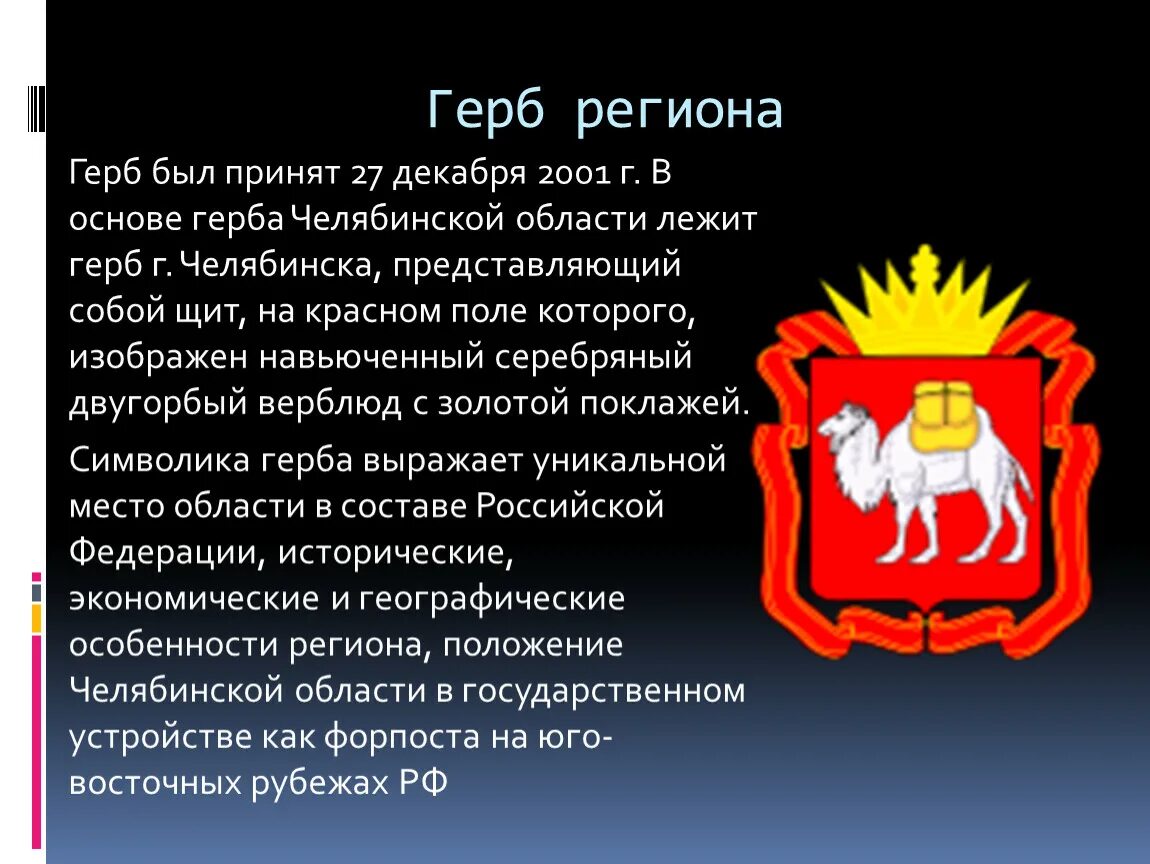 Герб региона

Герб был принят 27 декабря 2001 г. В основе герба Челябинской области лежит герб г. Челябинска, представляющий собой щит, на красном поле которого, изображен навьюченный серебряный двугорбый верблюд с золотой поклажей.

Символика герба выражает уникальной место области в составе Российской Федерации, исторические, экономические и географические особенности региона, положение Челябинской области в государственном устройстве как форпоста на юго-восточных рубежах РФ